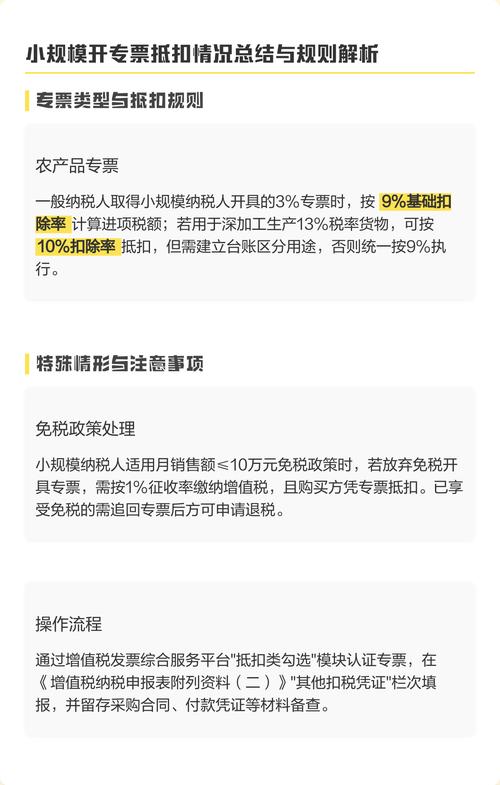 小规模开专票抵扣情况总结与规则解析

专票类型与抵扣规则

农产品专票

一般纳税人取得小规模纳税人开具的3%专票时，按 9%基础扣除率 计算进项税额；若用于深加工生产13%税率货物，可按 10%扣除率 抵扣，但需建立台账区分用途，否则统一按9%执行。

特殊情形与注意事项

免税政策处理

小规模纳税人适用月销售额≤10万元免税政策时，若放弃免税开具专票，需按1%征收率缴纳增值税，且购买方凭专票抵扣。已享受免税的需追回专票后方可申请退税。

操作流程

通过增值税发票综合服务平台"抵扣类勾选"模块认证专票，在《增值税纳税申报表附列资料（二）》"其他扣税凭证"栏次填报，并留存采购合同、付款凭证等材料备查。